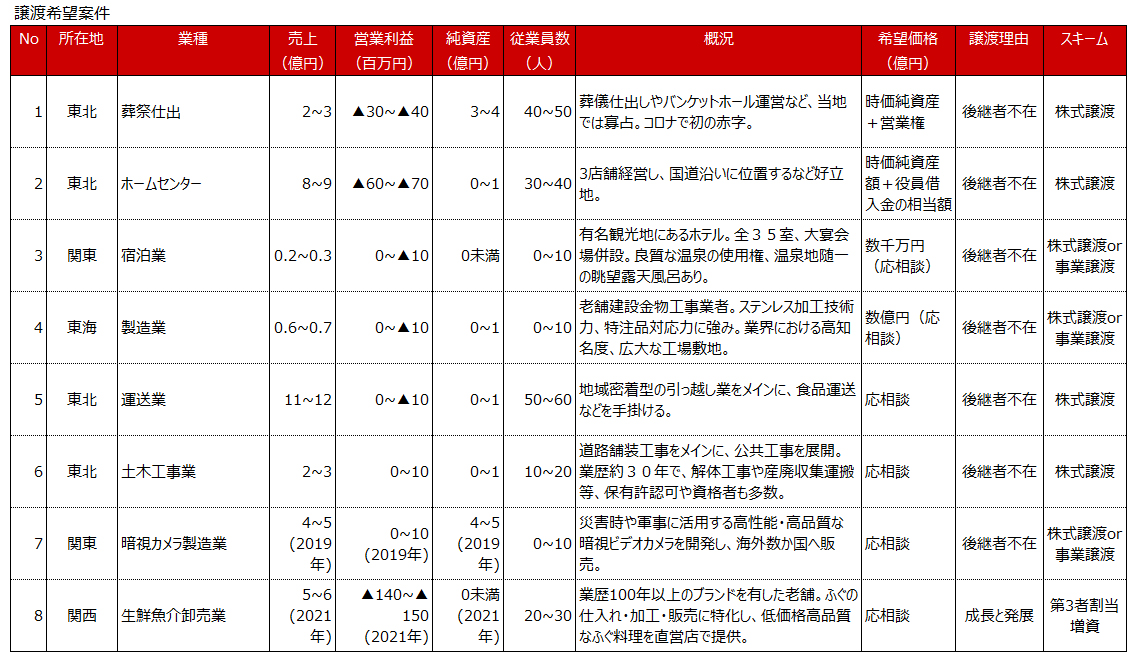 譲渡希望案件

| No | 所在地 | 業種 | 売上（億円） | 営業利益（百万円） | 純資産（億円） | 従業員数（人） | 概況 | 希望価格（億円） | 譲渡理由 | スキーム |
|---|---|---|---|---|---|---|---|---|---|---|
| 1 | 東北 | 葬祭仕出 | 2~3 | ▲30~▲40 | 3~4 | 40~50 | 葬儀仕出しやバンケットホール運営など、当地では寡占。コロナで初の赤字。 | 時価純資産＋営業権 | 後継者不在 | 株式譲渡 |
| 2 | 東北 | ホームセンター | 8~9 | ▲60~▲70 | 0~1 | 30~40 | 3店舗経営し、国道沿いに位置するなど好立地。 | 時価純資産額＋役員借入金の相当額 | 後継者不在 | 株式譲渡 |
| 3 | 関東 | 宿泊業 | 0.2~0.3 | 0~▲10 | 0未満 | 0~10 | 有名観光地にあるホテル。全３５室、大宴会場併設。良質な温泉の使用権、温泉地随一の眺望露天風呂あり。 | 数千万円（応相談） | 後継者不在 | 株式譲渡or事業譲渡 |
| 4 | 東海 | 製造業 | 0.6~0.7 | 0~▲10 | 0~1 | 0~10 | 老舗建設金物工事業者。ステンレス加工技術力、特注品対応力に強み。業界における高知名度、広大な工場敷地。 | 数億円（応相談） | 後継者不在 | 株式譲渡or事業譲渡 |
| 5 | 東北 | 運送業 | 11~12 | 0~▲10 | 0~1 | 50~60 | 地域密着型の引っ越し業をメインに、食品運送などを手掛ける。 | 応相談 | 後継者不在 | 株式譲渡 |
| 6 | 東北 | 土木工事業 | 2~3 | 0~10 | 0~1 | 10~20 | 道路舗装工事をメインに、公共工事を展開。業歴約３０年で、解体工事や産廃収集運搬等、保有許認可や資格者も多数。 | 応相談 | 後継者不在 | 株式譲渡 |
| 7 | 関東 | 暗視カメラ製造業 | 4~5（2019年） | 0~10（2019年） | 4~5（2019年） | 0~10 | 災害時や軍事に活用する高性能・高品質な暗視ビデオカメラを開発し、海外数か国へ販売。 | 応相談 | 後継者不在 | 株式譲渡or事業譲渡 |
| 8 | 関西 | 生鮮魚介卸売業 | 5~6（2021年） | ▲140~▲150（2021年） | 0未満（2021年） | 20~30 | 業歴100年以上のブランドを有した老舗。ふぐの仕入れ・加工・販売に特化し、低価格高品質なふぐ料理を直営店で提供。 | 応相談 | 成長と発展 | 第3者割当増資 |